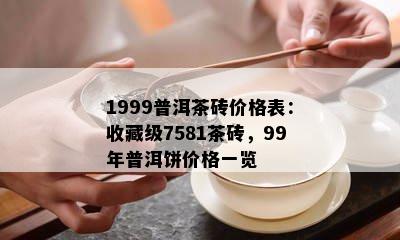 1999普洱茶砖价格表：收藏级7581茶砖，99年普洱饼价格一览